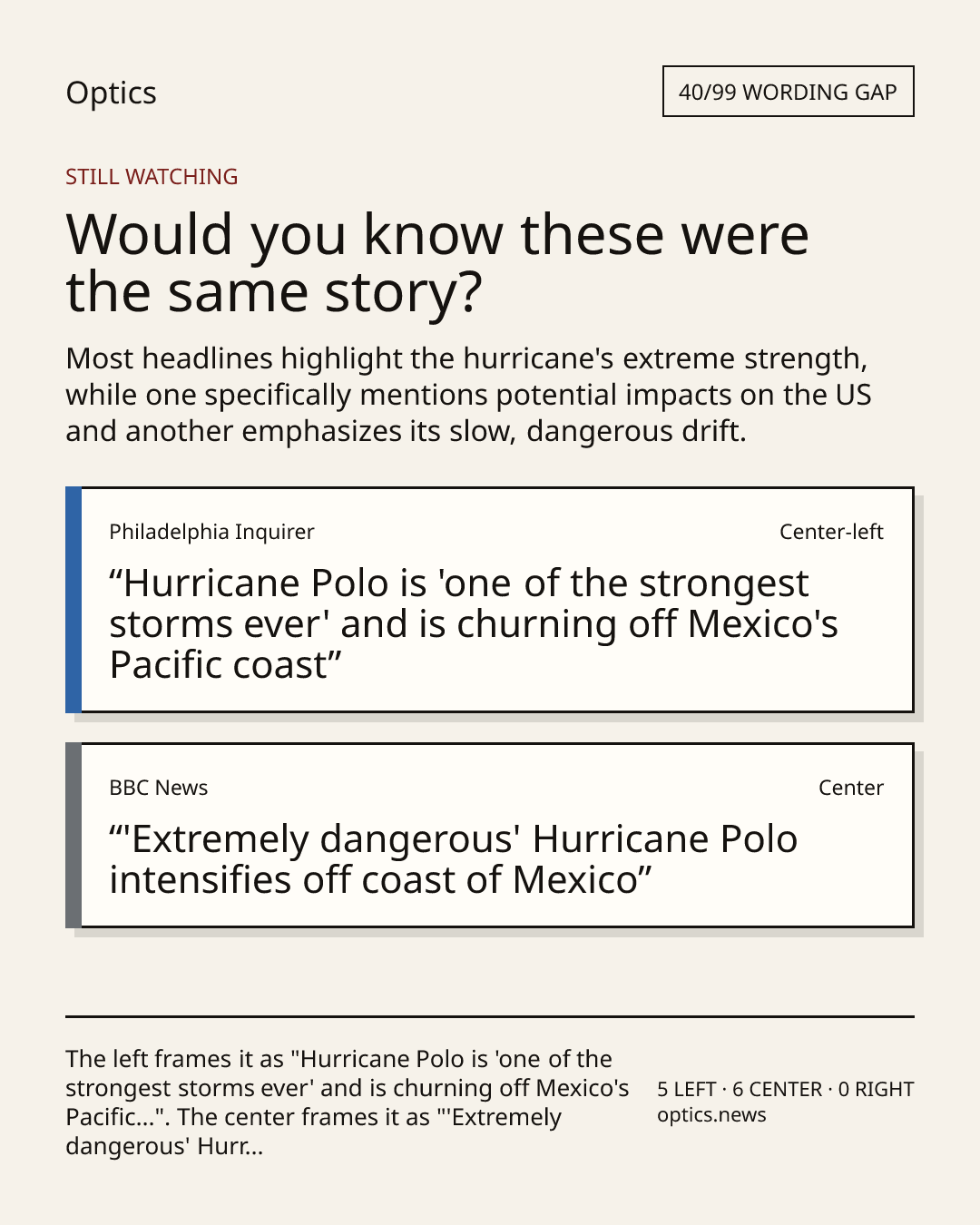 Optics

40/99 WORDING GAP

STILL WATCHING

Would you know these were the same story?

Most headlines highlight the hurricane's extreme strength, while one specifically mentions potential impacts on the US and another emphasizes its slow, dangerous drift.

Philadelphia Inquirer

Center-left

"Hurricane Polo is 'one of the strongest storms ever' and is churning off Mexico's Pacific coast"

BBC News

Center

"'Extremely dangerous' Hurricane Polo intensifies off coast of Mexico"

The left frames it as "Hurricane Polo is 'one of the strongest storms ever' and is churning off Mexico's Pacific...". The center frames it as "'Extremely dangerous' Hurr...

5 LEFT · 6 CENTER · 0 RIGHT
optics.news